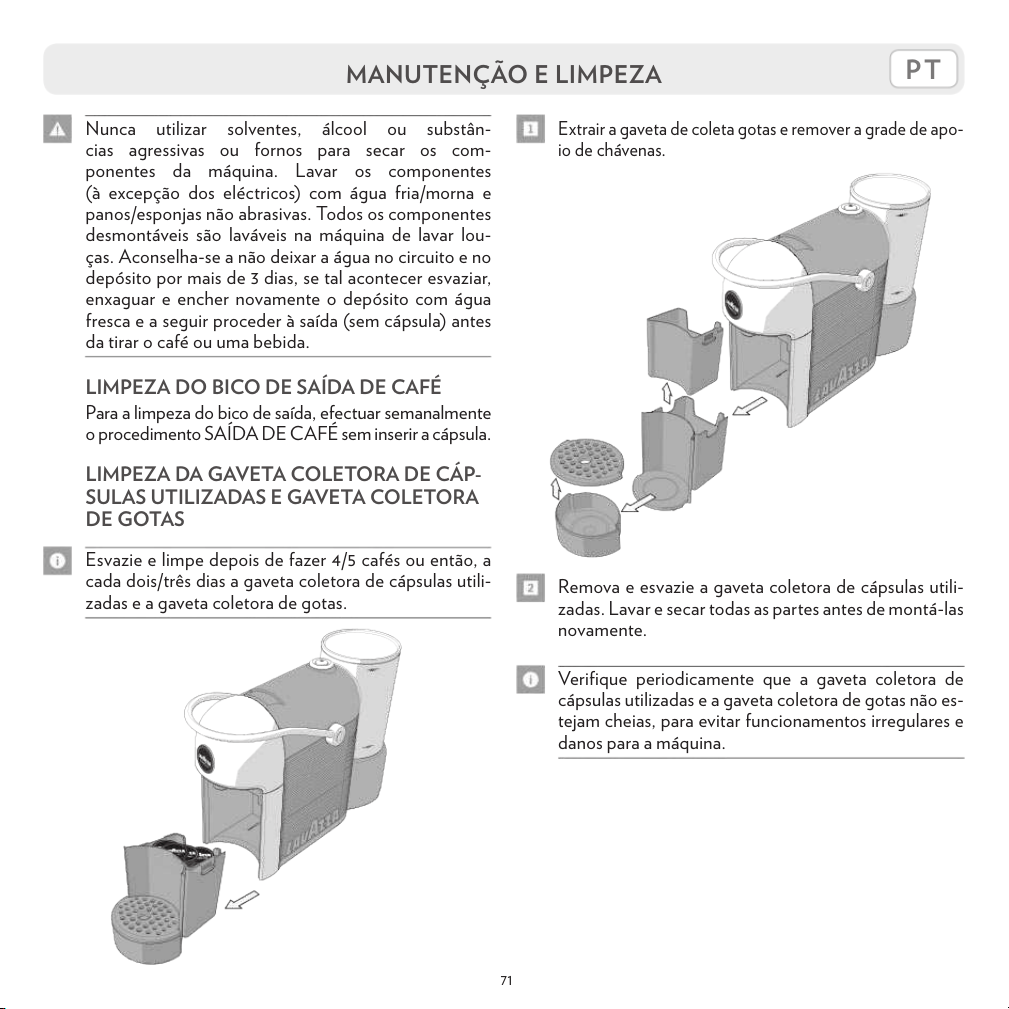 MANUTENÇÃO E LIMPEZA

PT

Nunca utilizar solventes, álcool ou substâncias agressivas ou fornos para secar os componentes da máquina. Lavar os componentes (à excepção dos eléctricos) com água fria/morna e panos/esponjas não abrasivas. Todos os componentes desmontáveis são laváveis na máquina de lavar louças. Aconselha-se a não deixar a água no circuito e no depósito por mais de 3 dias, se tal acontecer esvaziar, enxaguar e encher novamente o depósito com água fresca e a seguir proceder à saída (sem cápsula) antes da tirar o café ou uma bebida.

LIMPEZA DO BICO DE SAÍDA DE CAFÉ

Para a limpeza do bico de saída, efectuar semanalmente o procedimento SAÍDA DE CAFÉ sem inserir a cápsula.

LIMPEZA DA GAVETA COLETORA DE CÁPSULAS UTILIZADAS E GAVETA COLETORA DE GOTAS

Esvazie e limpe depois de fazer 4/5 cafés ou então, a cada dois/três dias a gaveta coletora de cápsulas utilizadas e a gaveta coletora de gotas.

1 Extrair a gaveta de coleta gotas e remover a grade de apoio de chávenas.

2 Remova e esvazie a gaveta coletora de cápsulas utilizadas. Lavar e secar todas as partes antes de montá-las novamente.

Verifique periodicamente que a gaveta coletora de cápsulas utilizadas e a gaveta coletora de gotas não estejam cheias, para evitar funcionamentos irregulares e danos para a máquina.

71